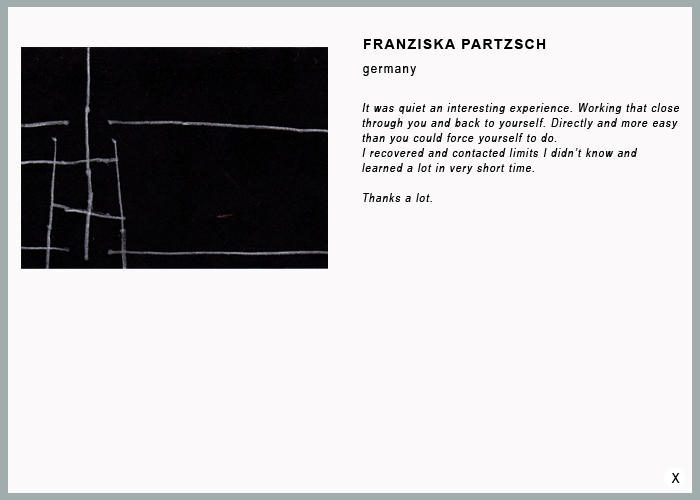 FRANZISKA PARTZSCH

germany

It was quiet an interesting experience. Working that close through you and back to yourself. Directly and more easy than you could force yourself to do.
I recovered and contacted limits I didn't know and learned a lot in very short time.

Thanks a lot.

X